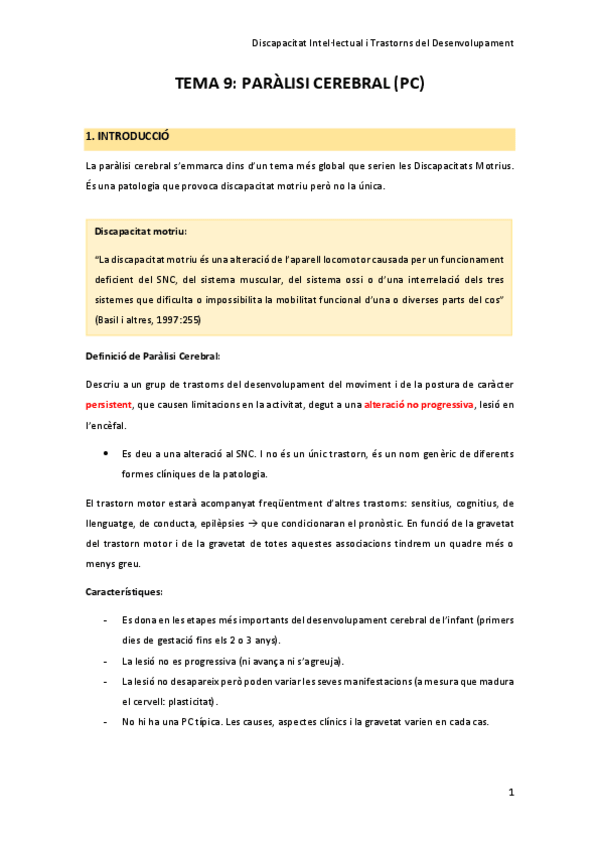 Discapacitat Intel·lectual i Trastorns del Desenvolupament

TEMA 9: PARÀLISI CEREBRAL (PC)

1. INTRODUCCIÓ

La paràlisi cerebral s'emmarca dins d'un tema més global que serien les Discapacitats Motrius. És una patologia que provoca discapacitat motriu però no la única.

Discapacitat motriu:

"La discapacitat motriu és una alteració de l'aparell locomotor causada per un funcionament deficient del SNC, del sistema muscular, del sistema ossi o d'una interrelació dels tres sistemes que dificulta o impossibilita la mobilitat funcional d'una o diverses parts del cos" (Basil i altres, 1997:255)

Definició de Paràlisi Cerebral:

Descriu a un grup de trastorns del desenvolupament del moviment i de la postura de caràcter persistent, que causen limitacions en la activitat, degut a una alteració no progressiva, lesió en l'encèfal.

• Es deu a una alteració al SNC. I no és un únic trastorn, és un nom genèric de diferents formes clíniques de la patologia.

El trastorn motor estarà acompanyat freqüentment d'altres trastorns: sensitius, cognitius, de llenguatge, de conducta, epilèpsies → que condicionaran el pronòstic. En funció de la gravetat del trastorn motor i de la gravetat de totes aquestes associacions tindrem un quadre més o menys greu.

Característiques:

- Es dona en les etapes més importants del desenvolupament cerebral de l'infant (primers dies de gestació fins els 2 o 3 anys).
- La lesió no es progressiva (ni avança ni s'agreuja).
- La lesió no desapareix però poden variar les seves manifestacions (a mesura que madura el cervell: plasticitat).
- No hi ha una PC típica. Les causes, aspectes clínics i la gravetat varien en cada cas.

1